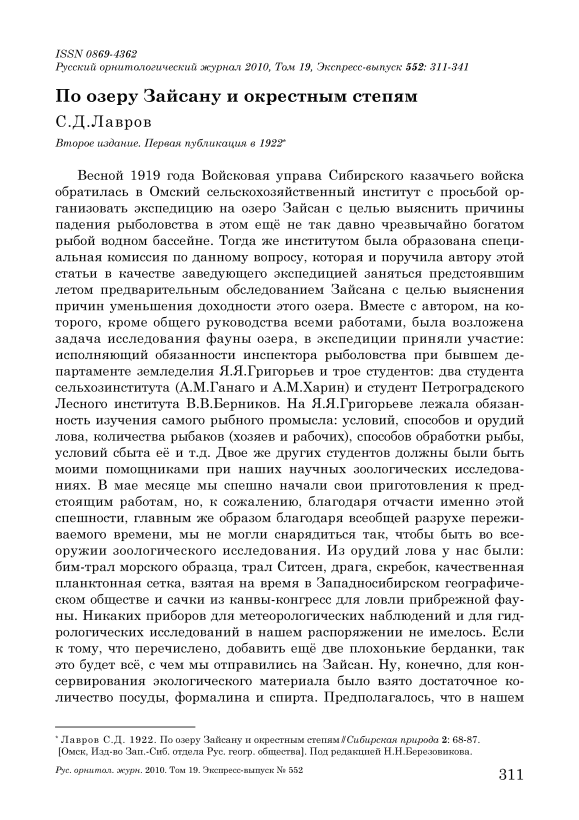 ISSN 0869-4362
Русский орнитологический журнал 2010, Том 19, Экспресс-выпуск 552: 311-341

По озеру Зайсану и окрестным степям

С.Д.Лавров

Второе издание. Первая публикация в 1922*

Весной 1919 года Войсковая управа Сибирского казачьего войска обратилась в Омский сельскохозяйственный институт с просьбой организовать экспедицию на озеро Зайсан с целью выяснить причины падения рыболовства в этом ещё не так давно чрезвычайно богатом рыбой водном бассейне. Тогда же институтом была образована специальная комиссия по данному вопросу, которая и поручила автору этой статьи в качестве заведующего экспедицией заняться предстоявшим летом предварительным обследованием Зайсана с целью выяснения причин уменьшения доходности этого озера. Вместе с автором, на которого, кроме общего руководства всеми работами, была возложена задача исследования фауны озера, в экспедиции приняли участие: исполняющий обязанности инспектора рыболовства при бывшем департаменте земледелия Я.Я.Григорьев и трое студентов: два студента сельхозинститута (А.М.Ганаго и А.М.Харин) и студент Петроградского Лесного института В.В.Берников. На Я.Я.Григорьеве лежала обязанность изучения самого рыбного промысла: условий, способов и орудий лова, количества рыбаков (хозяев и рабочих), способов обработки рыбы, условий сбыта её и т.д. Двое же других студентов должны были быть моими помощниками при наших научных зоологических исследованиях. В мае месяце мы спешно начали свои приготовления к предстоящим работам, но, к сожалению, благодаря отчасти именно этой спешности, главным же образом благодаря всеобщей разрухе переживаемого времени, мы не могли снарядиться так, чтобы быть во всеоружии зоологического исследования. Из орудий лова у нас были: бим-трал морского образца, трал Ситсен, драга, скребок, качественная планктонная сетка, взятая на время в Западносибирском географическом обществе и сачки из канвы-конгресс для ловли прибрежной фауны. Никаких приборов для метеорологических наблюдений и для гидрологических исследований в нашем распоряжении не имелось. Если к тому, что перечислено, добавить ещё две плохонькие берданки, так это будет всё, с чем мы отправились на Зайсан. Ну, конечно, для консервирования экологического материала было взято достаточное количество посуды, формалина и спирта. Предполагалось, что в нашем

* Лавров С.Д. 1922. По озеру Зайсану и окрестным степям // Сибирская природа 2: 68-87. [Омск, Изд-во Зап.-Сиб. отдела Рус. геогр. общества]. Под редакцией Н.Н.Березовикова.

Рус. орнитол. журн. 2010. Том 19. Экспресс-выпуск № 552

311